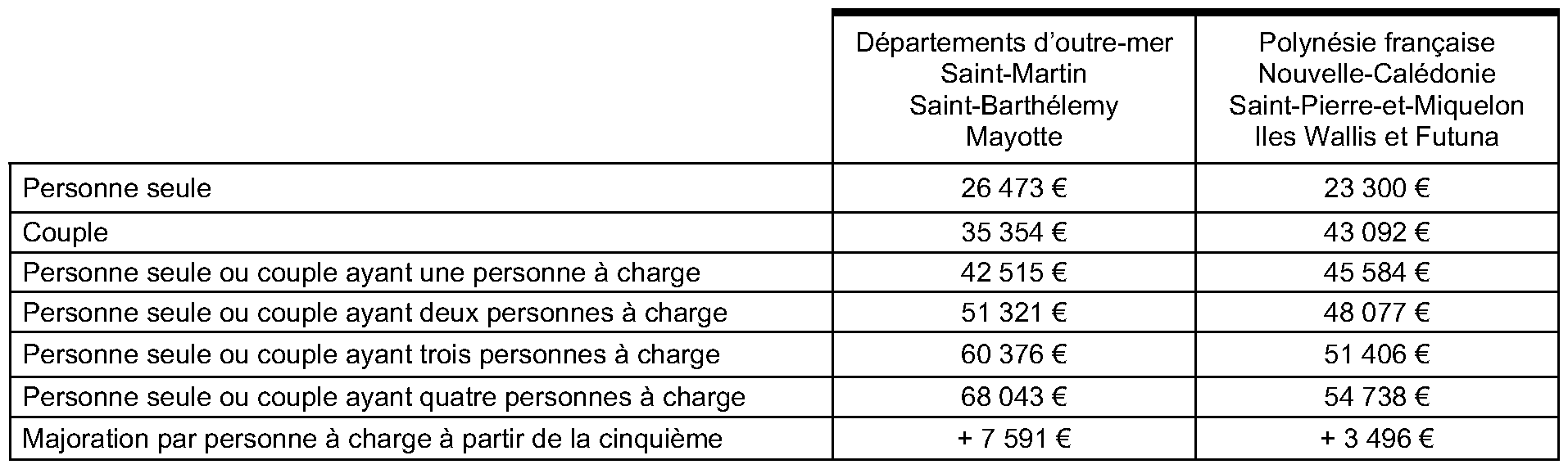 | | Départements d'outre-mer Saint-Martin Saint-Barthélemy Mayotte | Polynésie française Nouvelle-Calédonie Saint-Pierre-et-Miquelon Iles Wallis et Futuna |
|---|---|---|
| Personne seule | 26 473 € | 23 300 € |
| Couple | 35 354 € | 43 092 € |
| Personne seule ou couple ayant une personne à charge | 42 515 € | 45 584 € |
| Personne seule ou couple ayant deux personnes à charge | 51 321 € | 48 077 € |
| Personne seule ou couple ayant trois personnes à charge | 60 376 € | 51 406 € |
| Personne seule ou couple ayant quatre personnes à charge | 68 043 € | 54 738 € |
| Majoration par personne à charge à partir de la cinquième | + 7 591 € | + 3 496 € |